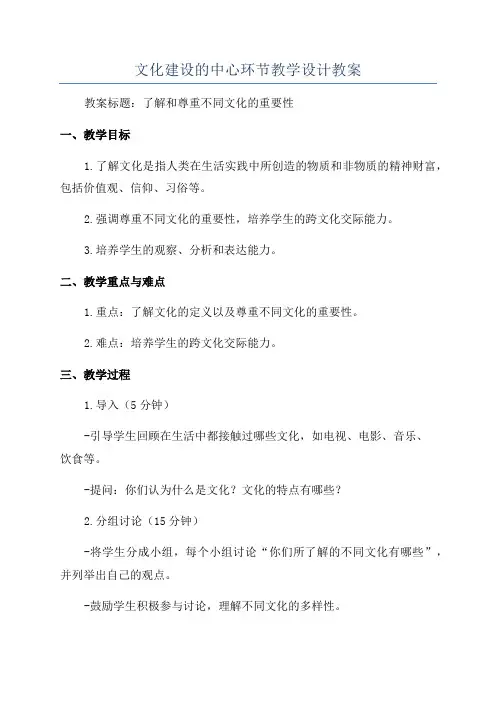 文化建设的中心环节教学设计教案

教案标题：了解和尊重不同文化的重要性

一、教学目标

1.了解文化是指人类在生活实践中所创造的物质和非物质的精神财富，包括价值观、信仰、习俗等。

2.强调尊重不同文化的重要性，培养学生的跨文化交际能力。

3.培养学生的观察、分析和表达能力。

二、教学重点与难点

1.重点：了解文化的定义以及尊重不同文化的重要性。

2.难点：培养学生的跨文化交际能力。

三、教学过程

1.导入（5分钟）

-引导学生回顾在生活中都接触过哪些文化，如电视、电影、音乐、饮食等。

-提问：你们认为什么是文化？文化的特点有哪些？

2.分组讨论（15分钟）

-将学生分成小组，每个小组讨论“你们所了解的不同文化有哪些”，并列举出自己的观点。

-鼓励学生积极参与讨论，理解不同文化的多样性。